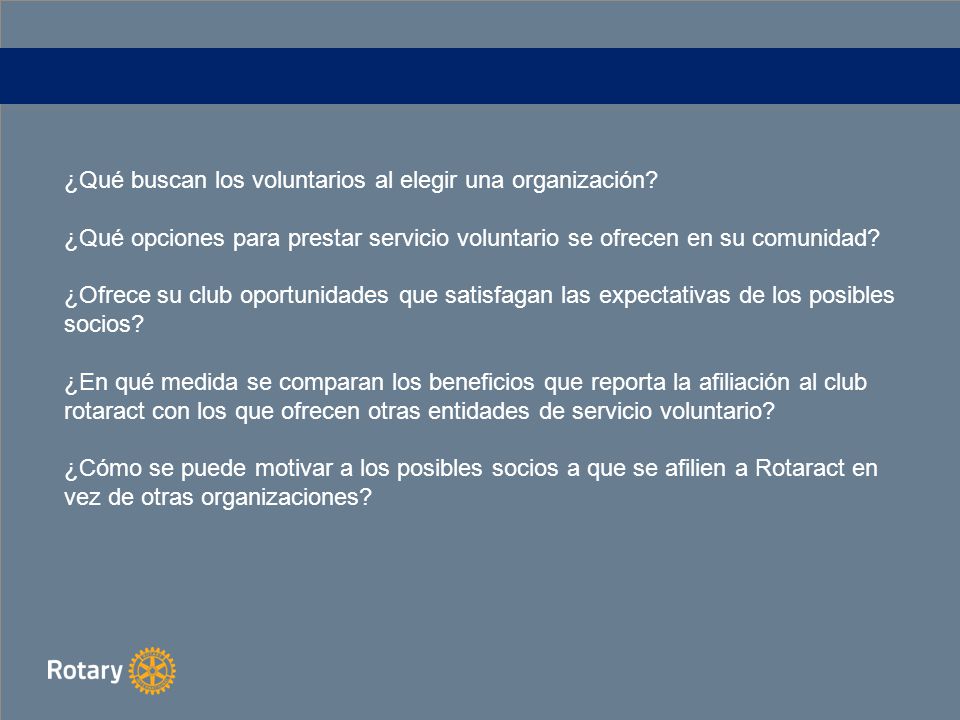 ¿Qué buscan los voluntarios al elegir una organización?

¿Qué opciones para prestar servicio voluntario se ofrecen en su comunidad?

¿Ofrece su club oportunidades que satisfagan las expectativas de los posibles socios?

¿En qué medida se comparan los beneficios que reporta la afiliación al club rotaract con los que ofrecen otras entidades de servicio voluntario?

¿Cómo se puede motivar a los posibles socios a que se afilien a Rotaract en vez de otras organizaciones?

Rotary